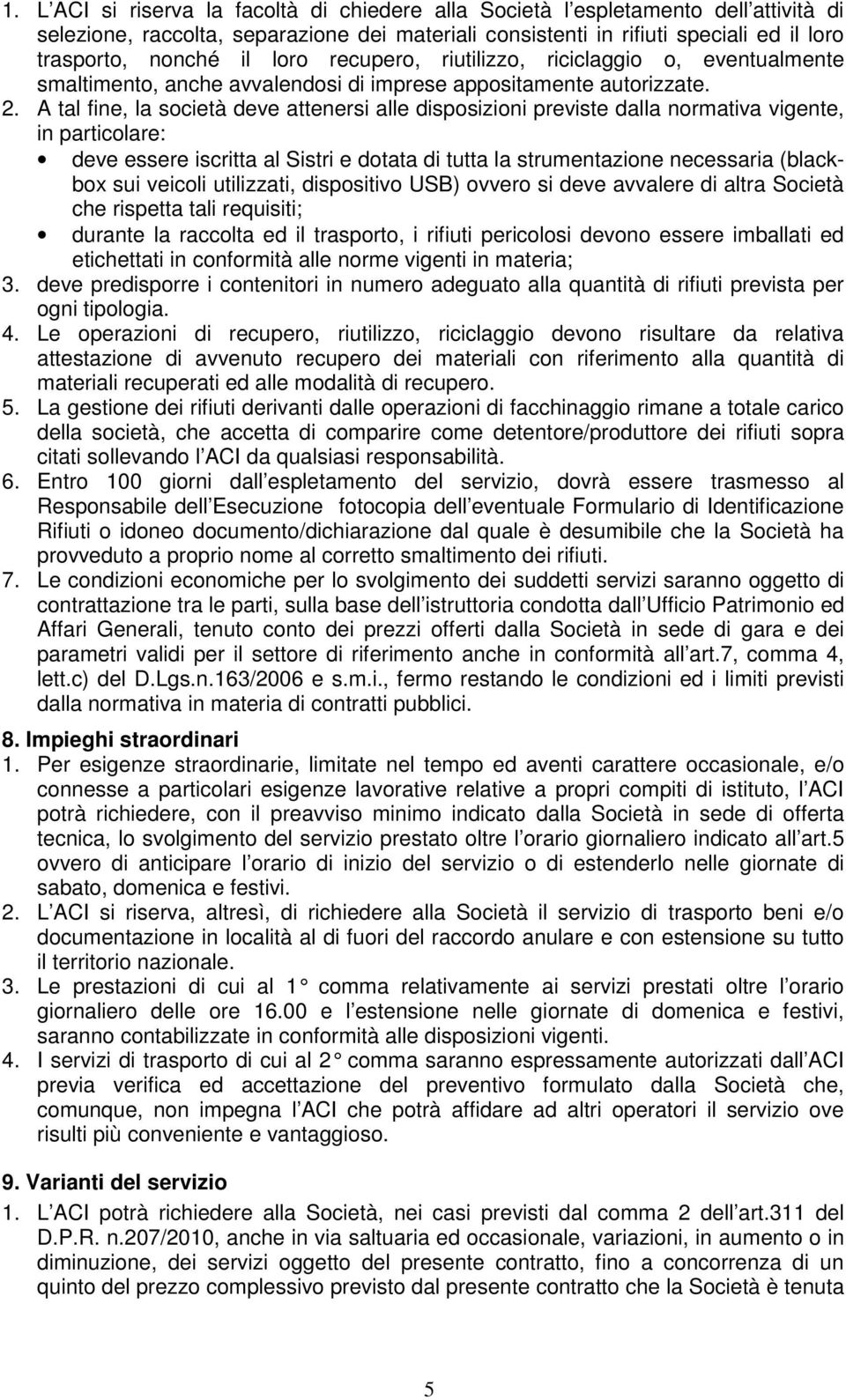 1. L ACI si riserva la facoltà di chiedere alla Società l espletamento dell attività di selezione, raccolta, separazione dei materiali consistenti in rifiuti speciali ed il loro trasporto, nonché il loro recupero, riutilizzo, riciclaggio o, eventualmente smaltimento, anche avvalendosi di imprese appositamente autorizzate.
2. A tal fine, la società deve attenersi alle disposizioni previste dalla normativa vigente, in particolare:
• deve essere iscritta al Sistri e dotata di tutta la strumentazione necessaria (blackbox sui veicoli utilizzati, dispositivo USB) ovvero si deve avvalere di altra Società che rispetta tali requisiti;
• durante la raccolta ed il trasporto, i rifiuti pericolosi devono essere imballati ed etichettati in conformità alle norme vigenti in materia;
3. deve predisporre i contenitori in numero adeguato alla quantità di rifiuti prevista per ogni tipologia.
4. Le operazioni di recupero, riutilizzo, riciclaggio devono risultare da relativa attestazione di avvenuto recupero dei materiali con riferimento alla quantità di materiali recuperati ed alle modalità di recupero.
5. La gestione dei rifiuti derivanti dalle operazioni di facchinaggio rimane a totale carico della società, che accetta di comparire come detentore/produttore dei rifiuti sopra citati sollevando l ACI da qualsiasi responsabilità.
6. Entro 100 giorni dall espletamento del servizio, dovrà essere trasmesso al Responsabile dell Esecuzione fotocopia dell eventuale Formulario di Identificazione Rifiuti o idoneo documento/dichiarazione dal quale è desumibile che la Società ha provveduto a proprio nome al corretto smaltimento dei rifiuti.
7. Le condizioni economiche per lo svolgimento dei suddetti servizi saranno oggetto di contrattazione tra le parti, sulla base dell istruttoria condotta dall Ufficio Patrimonio ed Affari Generali, tenuto conto dei prezzi offerti dalla Società in sede di gara e dei parametri validi per il settore di riferimento anche in conformità all art.7, comma 4, lett.c) del D.Lgs.n.163/2006 e s.m.i., fermo restando le condizioni ed i limiti previsti dalla normativa in materia di contratti pubblici.

8. Impieghi straordinari
1. Per esigenze straordinarie, limitate nel tempo ed aventi carattere occasionale, e/o connesse a particolari esigenze lavorative relative a propri compiti di istituto, l ACI potrà richiedere, con il preavviso minimo indicato dalla Società in sede di offerta tecnica, lo svolgimento del servizio prestato oltre l orario giornaliero indicato all art.5 ovvero di anticipare l orario di inizio del servizio o di estenderlo nelle giornate di sabato, domenica e festivi.
2. L ACI si riserva, altresì, di richiedere alla Società il servizio di trasporto beni e/o documentazione in località al di fuori del raccordo anulare e con estensione su tutto il territorio nazionale.
3. Le prestazioni di cui al 1 comma relativamente ai servizi prestati oltre l orario giornaliero delle ore 16.00 e l estensione nelle giornate di domenica e festivi, saranno contabilizzate in conformità alle disposizioni vigenti.
4. I servizi di trasporto di cui al 2 comma saranno espressamente autorizzati dall ACI previa verifica ed accettazione del preventivo formulato dalla Società che, comunque, non impegna l ACI che potrà affidare ad altri operatori il servizio ove risulti più conveniente e vantaggioso.

9. Varianti del servizio
1. L ACI potrà richiedere alla Società, nei casi previsti dal comma 2 dell art.311 del D.P.R. n.207/2010, anche in via saltuaria ed occasionale, variazioni, in aumento o in diminuzione, dei servizi oggetto del presente contratto, fino a concorrenza di un quinto del prezzo complessivo previsto dal presente contratto che la Società è tenuta

5